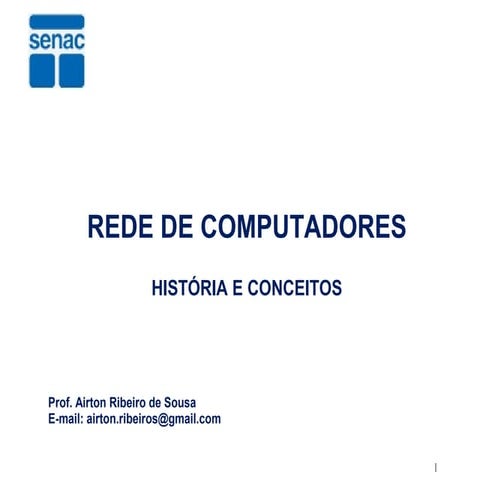 senac

REDE DE COMPUTADORES

HISTÓRIA E CONCEITOS

Prof. Airton Ribeiro de Sousa
E-mail: airton.ribeiros@gmail.com

1